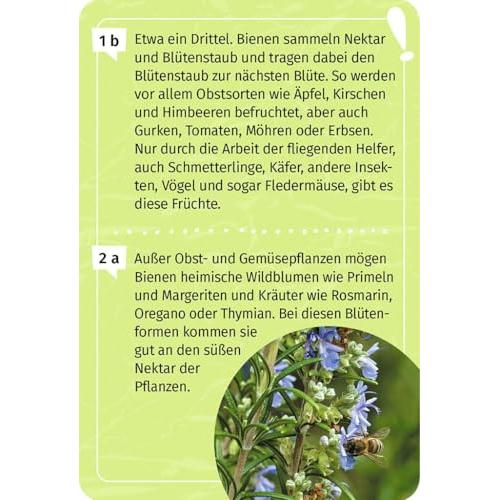 !

1 b

Etwa ein Drittel. Bienen sammeln Nektar und Blütenstaub und tragen dabei den Blütenstaub zur nächsten Blüte. So werden vor allem Obstsorten wie Äpfel, Kirschen und Himbeeren befruchtet, aber auch Gurken, Tomaten, Möhren oder Erbsen. Nur durch die Arbeit der fliegenden Helfer, auch Schmetterlinge, Käfer, andere Insekten, Vögel und sogar Fledermäuse, gibt es diese Früchte.

2 a

Außer Obst- und Gemüsepflanzen mögen Bienen heimische Wildblumen wie Primeln und Margeriten und Kräuter wie Rosmarin, Oregano oder Thymian. Bei diesen Blütenformen kommen sie gut an den süßen Nektar der Pflanzen.